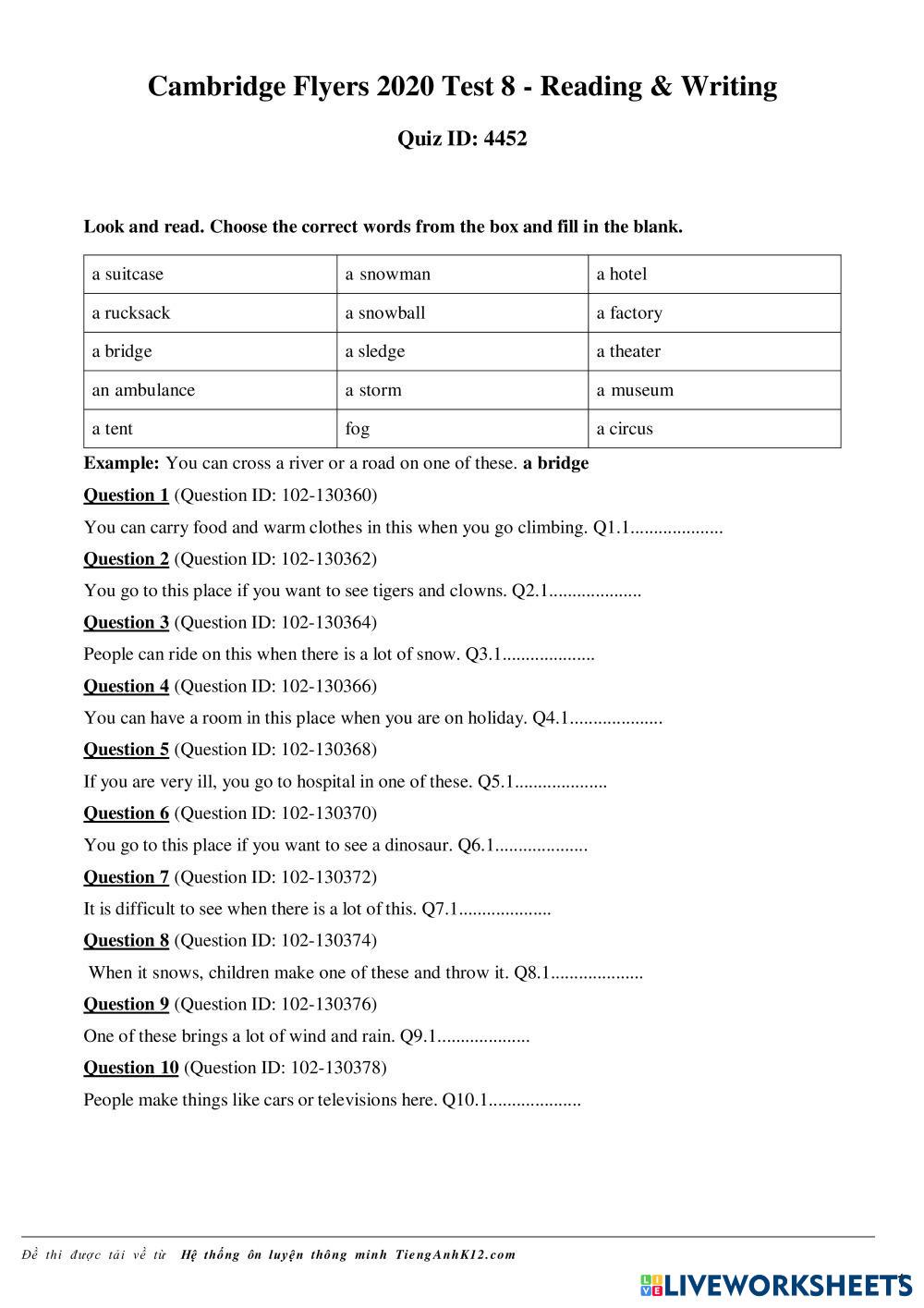 Cambridge Flyers 2020 Test 8 - Reading & Writing

Quiz ID: 4452

Look and read. Choose the correct words from the box and fill in the blank.

| a suitcase | a snowman | a hotel |
|---|---|---|
| a rucksack | a snowball | a factory |
| a bridge | a sledge | a theater |
| an ambulance | a storm | a museum |
| a tent | fog | a circus |

Example: You can cross a river or a road on one of these. a bridge

Question 1 (Question ID: 102-130360)

You can carry food and warm clothes in this when you go climbing. Q1.1....................

Question 2 (Question ID: 102-130362)

You go to this place if you want to see tigers and clowns. Q2.1....................

Question 3 (Question ID: 102-130364)

People can ride on this when there is a lot of snow. Q3.1....................

Question 4 (Question ID: 102-130366)

You can have a room in this place when you are on holiday. Q4.1....................

Question 5 (Question ID: 102-130368)

If you are very ill, you go to hospital in one of these. Q5.1....................

Question 6 (Question ID: 102-130370)

You go to this place if you want to see a dinosaur. Q6.1....................

Question 7 (Question ID: 102-130372)

It is difficult to see when there is a lot of this. Q7.1....................

Question 8 (Question ID: 102-130374)

When it snows, children make one of these and throw it. Q8.1....................

Question 9 (Question ID: 102-130376)

One of these brings a lot of wind and rain. Q9.1....................

Question 10 (Question ID: 102-130378)

People make things like cars or televisions here. Q10.1....................

Đề thi được tải về từ Hệ thống ôn luyện thông minh TiengAnhK12.com

LIVEWORKSHEETS